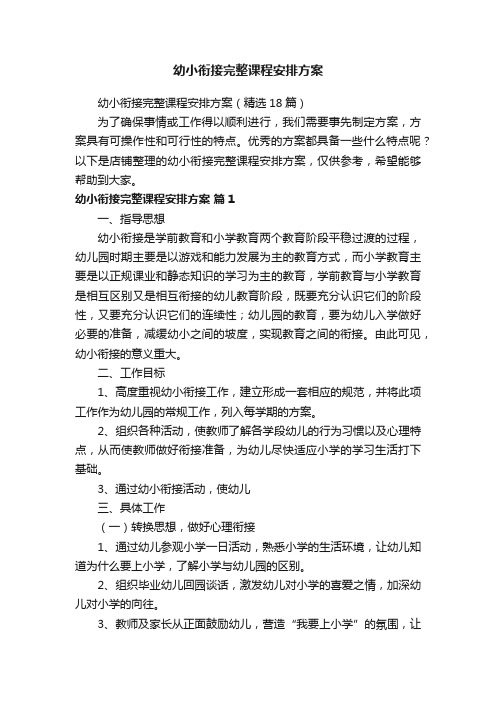 幼小衔接完整课程安排方案

幼小衔接完整课程安排方案（精选18篇）

为了确保事情或工作得以顺利进行，我们需要事先制定方案，方案具有可操作性和可行性的特点。优秀的方案都具备一些什么特点呢？以下是店铺整理的幼小衔接完整课程安排方案，仅供参考，希望能够帮助到大家。

幼小衔接完整课程安排方案 篇1

一、指导思想

幼小衔接是学前教育和小学教育两个教育阶段平稳过渡的过程，幼儿园时期主要是以游戏和能力发展为主的教育方式，而小学教育主要是以正规课业和静态知识的学习为主的教育，学前教育与小学教育是相互区别又是相互衔接的幼儿教育阶段，既要充分认识它们的阶段性，又要充分认识它们的连续性；幼儿园的教育，要为幼儿入学做好必要的准备，减缓幼小之间的坡度，实现教育之间的衔接。由此可见，幼小衔接的意义重大。

二、工作目标

1、高度重视幼小衔接工作，建立形成一套相应的规范，并将此项工作作为幼儿园的常规工作，列入每学期的方案。

2、组织各种活动，使教师了解各学段幼儿的行为习惯以及心理特点，从而使教师做好衔接准备，为幼儿尽快适应小学的学习生活打下基础。

3、通过幼小衔接活动，使幼儿

三、具体工作

（一）转换思想，做好心理衔接

1、通过幼儿参观小学一日活动，熟悉小学的生活环境，让幼儿知道为什么要上小学，了解小学与幼儿园的区别。

2、组织毕业幼儿回园谈话，激发幼儿对小学的喜爱之情，加深幼儿对小学的向往。

3、教师及家长从正面鼓励幼儿，营造“我要上小学”的氛围，让